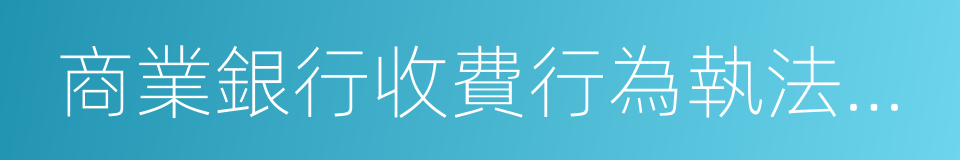 商業銀行收費行為執法...